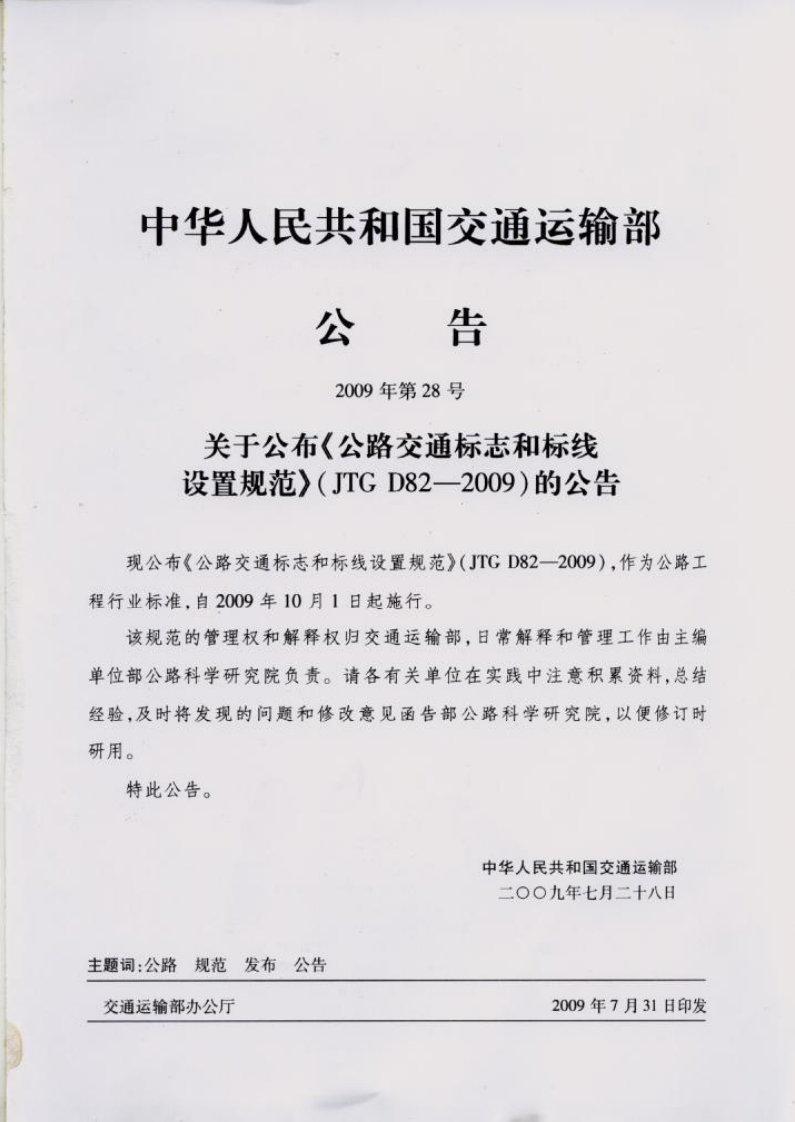 中华人民共和国交通运输部

公　告

2009 年第 28 号

关于公布《公路交通标志和标线设置规范》(JTG D82—2009)的公告

现公布《公路交通标志和标线设置规范》(JTG D82—2009),作为公路工程行业标准,自 2009 年 10 月 1 日起施行。

该规范的管理权和解释权归交通运输部,日常解释和管理工作由主编单位部公路科学研究院负责。请各有关单位在实践中注意积累资料,总结经验,及时将发现的问题和修改意见函告部公路科学研究院,以便修订时研用。

特此公告。

中华人民共和国交通运输部
二〇〇九年七月二十八日

主题词:公路　规范　发布　公告

交通运输部办公厅　　2009 年 7 月 31 日印发